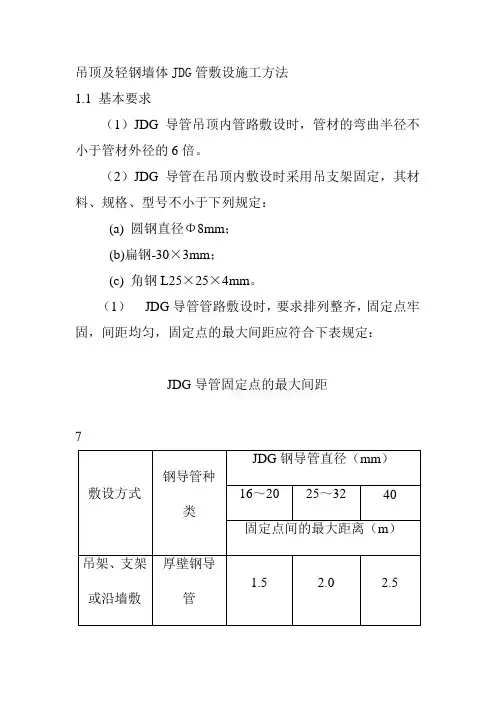 吊顶及轻钢墙体 JDG 管敷设施工方法

1.1 基本要求

（1）JDG 导管吊顶内管路敷设时，管材的弯曲半径不小于管材外径的 6 倍。

（2）JDG 导管在吊顶内敷设时采用吊支架固定，其材料、规格、型号不小于下列规定：

(a) 圆钢直径Φ8mm；

(b)扁钢-30×3mm；

(c) 角钢 L25×25×4mm。

（1） JDG 导管管路敷设时，要求排列整齐，固定点牢固，间距均匀，固定点的最大间距应符合下表规定：

JDG 导管固定点的最大间距

7

| 敷设方式 | 钢导管种类 | JDG 钢导管直径（mm） | | |
|---|---|---|---|---|
| | | 16～20 | 25～32 | 40 |
| | | 固定点间的最大距离（m） | | |
| 吊架、支架或沿墙敷 | 厚壁钢导管 | 1.5 | 2.0 | 2.5 |